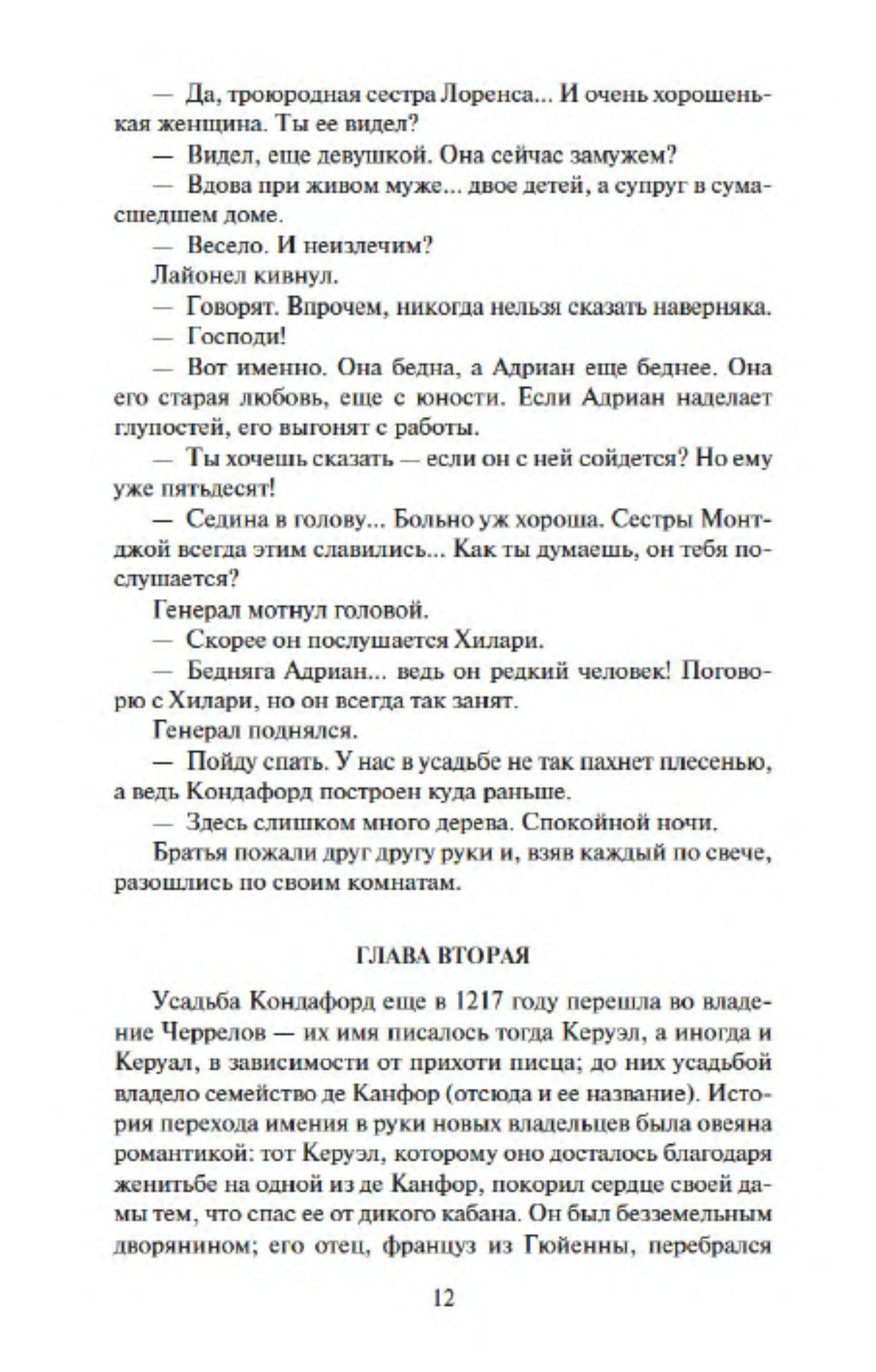 — Да, троюродная сестра Лоренса... И очень хорошенькая женщина. Ты ее видел?

— Видел, еще девушкой. Она сейчас замужем?

— Вдова при живом муже... двое детей, а супруг в сумасшедшем доме.

— Весело. И неизлечим?

Лайонел кивнул.

— Говорят. Впрочем, никогда нельзя сказать наверняка.

— Господи!

— Вот именно. Она бедна, а Адриан еще беднее. Она его старая любовь, еще с юности. Если Адриан наделает глупостей, его выгонят с работы.

— Ты хочешь сказать — если он с ней сойдется? Но ему уже пятьдесят!

— Седина в голову... Больно уж хороша. Сестры Монтджой всегда этим славились... Как ты думаешь, он тебя послушается?

Генерал мотнул головой.

— Скорее он послушается Хилари.

— Бедняга Адриан... ведь он редкий человек! Поговорю с Хилари, но он всегда так занят.

Генерал поднялся.

— Пойду спать. У нас в усадьбе не так пахнет плесенью, а ведь Кондафорд построен куда раньше.

— Здесь слишком много дерева. Спокойной ночи.

Братья пожали друг другу руки и, взяв каждый по свече, разошлись по своим комнатам.

ГЛАВА ВТОРАЯ

Усадьба Кондафорд еще в 1217 году перешла во владение Черрелов — их имя писалось тогда Керуэл, а иногда и Керуал, в зависимости от прихоти писца; до них усадьбой владело семейство де Канфор (отсюда и ее название). История перехода имения в руки новых владельцев была овеяна романтикой: тот Керуэл, которому оно досталось благодаря женитьбе на одной из де Канфор, покорил сердце своей дамы тем, что спас ее от дикого кабана. Он был безземельным дворянином; его отец, француз из Гюйенны, перебрался

12